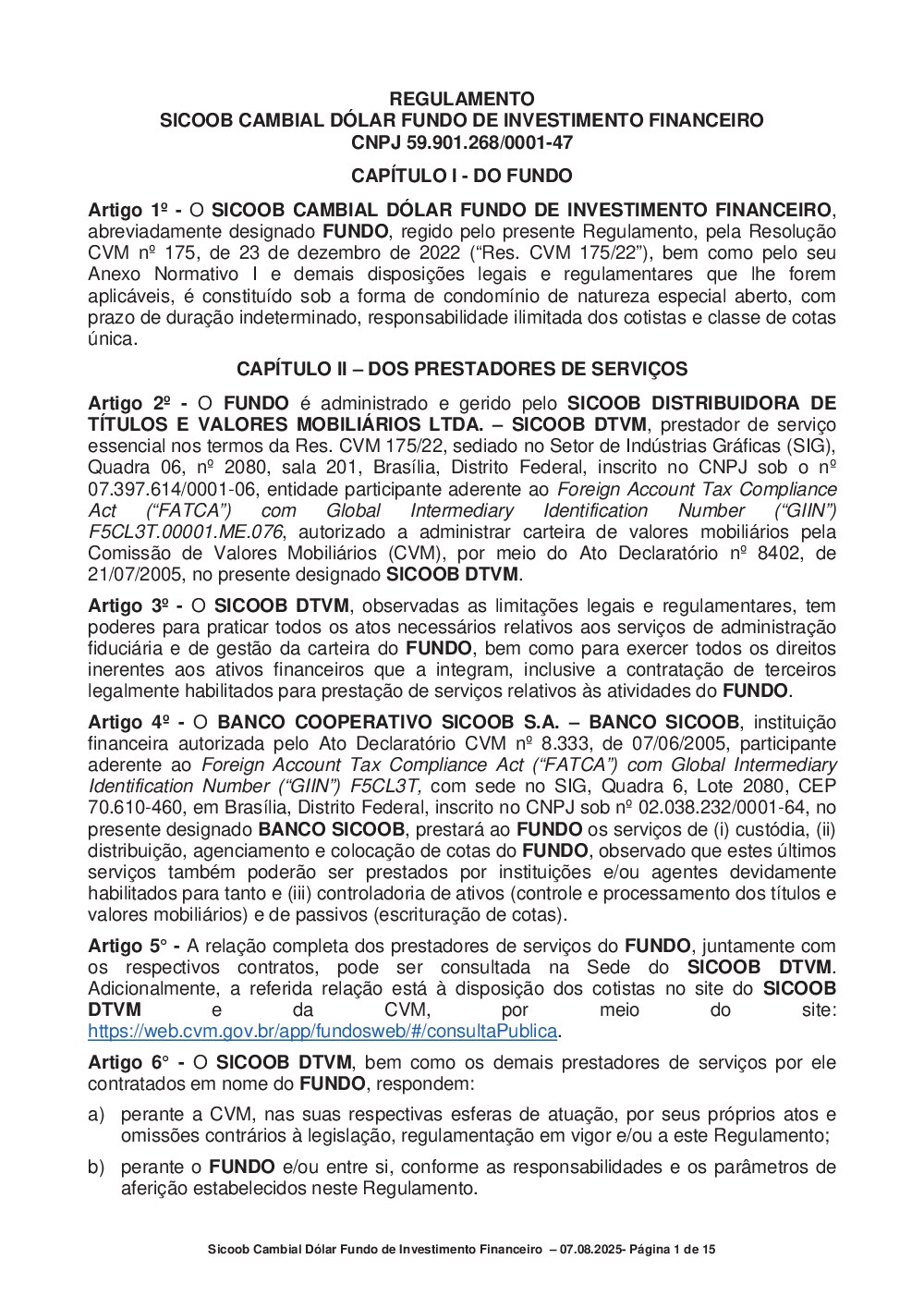 REGULAMENTO
SICOOB CAMBIAL DÓLAR FUNDO DE INVESTIMENTO FINANCEIRO
CNPJ 59.901.268/0001-47

CAPÍTULO I - DO FUNDO

Artigo 1º - O SICOOB CAMBIAL DÓLAR FUNDO DE INVESTIMENTO FINANCEIRO, abreviadamente designado FUNDO, regido pelo presente Regulamento, pela Resolução CVM nº 175, de 23 de dezembro de 2022 (“Res. CVM 175/22”), bem como pelo seu Anexo Normativo I e demais disposições legais e regulamentares que lhe forem aplicáveis, é constituído sob a forma de condomínio de natureza especial aberto, com prazo de duração indeterminado, responsabilidade ilimitada dos cotistas e classe de cotas única.

CAPÍTULO II – DOS PRESTADORES DE SERVIÇOS

Artigo 2º - O FUNDO é administrado e gerido pelo SICOOB DISTRIBUIDORA DE TÍTULOS E VALORES MOBILIÁRIOS LTDA. – SICOOB DTVM, prestador de serviço essencial nos termos da Res. CVM 175/22, sediado no Setor de Indústrias Gráficas (SIG), Quadra 06, nº 2080, sala 201, Brasília, Distrito Federal, inscrito no CNPJ sob o nº 07.397.614/0001-06, entidade participante aderente ao Foreign Account Tax Compliance Act (“FATCA”) com Global Intermediary Identification Number (“GIIN”) F5CL3T.00001.ME.076, autorizado a administrar carteira de valores mobiliários pela Comissão de Valores Mobiliários (CVM), por meio do Ato Declaratório nº 8402, de 21/07/2005, no presente designado SICOOB DTVM.

Artigo 3º - O SICOOB DTVM, observadas as limitações legais e regulamentares, tem poderes para praticar todos os atos necessários relativos aos serviços de administração fiduciária e de gestão da carteira do FUNDO, bem como para exercer todos os direitos inerentes aos ativos financeiros que a integram, inclusive a contratação de terceiros legalmente habilitados para prestação de serviços relativos às atividades do FUNDO.

Artigo 4º - O BANCO COOPERATIVO SICOOB S.A. – BANCO SICOOB, instituição financeira autorizada pelo Ato Declaratório CVM nº 8.333, de 07/06/2005, participante aderente ao Foreign Account Tax Compliance Act (“FATCA”) com Global Intermediary Identification Number (“GIIN”) F5CL3T, com sede no SIG, Quadra 6, Lote 2080, CEP 70.610-460, em Brasília, Distrito Federal, inscrito no CNPJ sob nº 02.038.232/0001-64, no presente designado BANCO SICOOB, prestará ao FUNDO os serviços de (i) custódia, (ii) distribuição, agenciamento e colocação de cotas do FUNDO, observado que estes últimos serviços também poderão ser prestados por instituições e/ou agentes devidamente habilitados para tanto e (iii) controladoria de ativos (controle e processamento dos títulos e valores mobiliários) e de passivos (escrituração de cotas).

Artigo 5° - A relação completa dos prestadores de serviços do FUNDO, juntamente com os respectivos contratos, pode ser consultada na Sede do SICOOB DTVM. Adicionalmente, a referida relação está à disposição dos cotistas no site do SICOOB DTVM e da CVM, por meio do site: https://web.cvm.gov.br/app/fundosweb/#/consultaPublica.

Artigo 6° - O SICOOB DTVM, bem como os demais prestadores de serviços por ele contratados em nome do FUNDO, respondem:

a) perante a CVM, nas suas respectivas esferas de atuação, por seus próprios atos e omissões contrários à legislação, regulamentação em vigor e/ou a este Regulamento;

b) perante o FUNDO e/ou entre si, conforme as responsabilidades e os parâmetros de aferição estabelecidos neste Regulamento.

Sicoob Cambial Dólar Fundo de Investimento Financeiro – 07.08.2025- Página 1 de 15